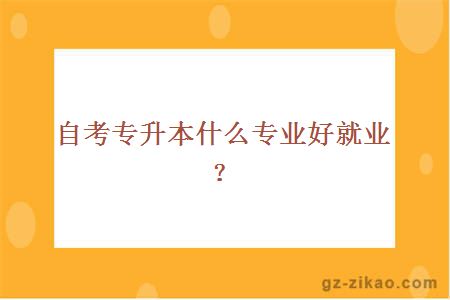 自考专升本什么专业好就业？

gz-zikao.com